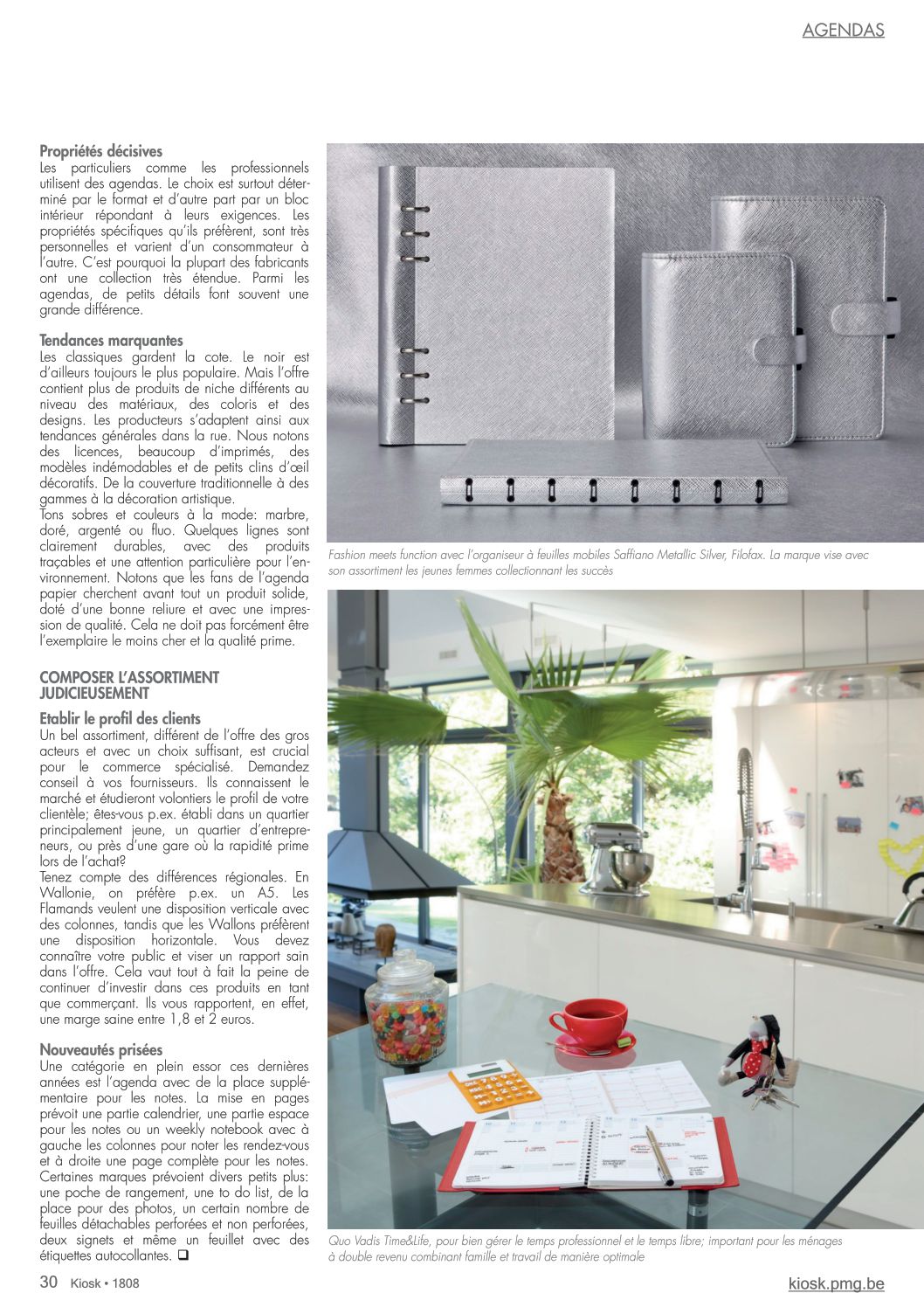 AGENDAS

Propriétés décisives
Les particuliers comme les professionnels utilisent des agendas. Le choix est surtout déterminé par le format et d'autre part par un bloc intérieur répondant à leurs exigences. Les propriétés spécifiques qu'ils préfèrent, sont très personnelles et varient d'un consommateur à l'autre. C'est pourquoi la plupart des fabricants ont une collection très étendue. Parmi les agendas, de petits détails font souvent une grande différence.

Tendances marquantes
Les classiques gardent la cote. Le noir est d'ailleurs toujours le plus populaire. Mais l'offre contient plus de produits de niche différents au niveau des matériaux, des coloris et des designs. Les producteurs s'adaptent ainsi aux tendances générales dans la rue. Nous notons des licences, beaucoup d'imprimés, des modèles indémodables et de petits clins d'œil décoratifs. De la couverture traditionnelle à des gammes à la décoration artistique.
Tons sobres et couleurs à la mode: marbre, doré, argenté ou fluo. Quelques lignes sont clairement durables, avec des produits traçables et une attention particulière pour l'environnement. Notons que les fans de l'agenda papier cherchent avant tout un produit solide, doté d'une bonne reliure et avec une impression de qualité. Cela ne doit pas forcément être l'exemplaire le moins cher et la qualité prime.

COMPOSER L'ASSORTIMENT JUDICIEUSEMENT

Etablir le profil des clients
Un bel assortiment, différent de l'offre des gros acteurs et avec un choix suffisant, est crucial pour le commerce spécialisé. Demandez conseil à vos fournisseurs. Ils connaissent le marché et étudieront volontiers le profil de votre clientèle; êtes-vous p.ex. établi dans un quartier principalement jeune, un quartier d'entrepreneurs, ou près d'une gare où la rapidité prime lors de l'achat?
Tenez compte des différences régionales. En Wallonie, on préfère p.ex. un A5. Les Flamands veulent une disposition verticale avec des colonnes, tandis que les Wallons préfèrent une disposition horizontale. Vous devez connaître votre public et viser un rapport sain dans l'offre. Cela vaut tout à fait la peine de continuer d'investir dans ces produits en tant que commerçant. Ils vous rapportent, en effet, une marge saine entre 1,8 et 2 euros.

Nouveautés prisées
Une catégorie en plein essor ces dernières années est l'agenda avec de la place supplémentaire pour les notes. La mise en pages prévoit une partie calendrier, une partie espace pour les notes ou un weekly notebook avec à gauche les colonnes pour noter les rendez-vous et à droite une page complète pour les notes. Certaines marques prévoient divers petits plus: une poche de rangement, une to do list, de la place pour des photos, un certain nombre de feuilles détachables perforées et non perforées, deux signets et même un feuillet avec des étiquettes autocollantes. ❑

Fashion meets function avec l'organiseur à feuilles mobiles Saffiano Metallic Silver, Filofax. La marque vise avec son assortiment les jeunes femmes collectionnant les succès

Quo Vadis Time&Life, pour bien gérer le temps professionnel et le temps libre; important pour les ménages à double revenu combinant famille et travail de manière optimale

30 Kiosk • 1808

kiosk.pmg.be